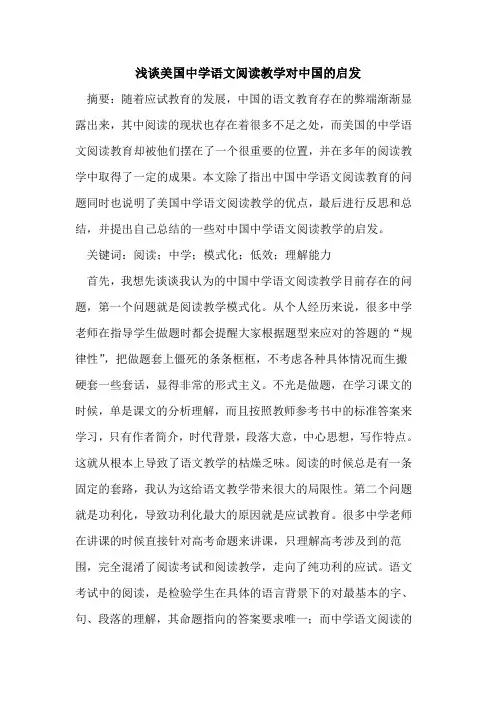 浅谈美国中学语文阅读教学对中国的启发

摘要：随着应试教育的发展，中国的语文教育存在的弊端渐渐显露出来，其中阅读的现状也存在着很多不足之处，而美国的中学语文阅读教育却被他们摆在了一个很重要的位置，并在多年的阅读教学中取得了一定的成果。本文除了指出中国中学语文阅读教育的问题同时也说明了美国中学语文阅读教学的优点，最后进行反思和总结，并提出自己总结的一些对中国中学语文阅读教学的启发。

关键词：阅读；中学；模式化；低效；理解能力

首先，我想先谈谈我认为的中国中学语文阅读教学目前存在的问题，第一个问题就是阅读教学模式化。从个人经历来说，很多中学老师在指导学生做题时都会提醒大家根据题型来应对的答题的“规律性”，把做题套上僵死的条条框框，不考虑各种具体情况而生搬硬套一些套话，显得非常的形式主义。不光是做题，在学习课文的时候，单是课文的分析理解，而且按照教师参考书中的标准答案来学习，只有作者简介，时代背景，段落大意，中心思想，写作特点。这就从根本上导致了语文教学的枯燥乏味。阅读的时候总是有一条固定的套路，我认为这给语文教学带来很大的局限性。第二个问题就是功利化，导致功利化最大的原因就是应试教育。很多中学老师在讲课的时候直接针对高考命题来讲课，只理解高考涉及到的范围，完全混淆了阅读考试和阅读教学，走向了纯功利的应试。语文考试中的阅读，是检验学生在具体的语言背景下的对最基本的字、句、段落的理解，其命题指向的答案要求唯一；而中学语文阅读的